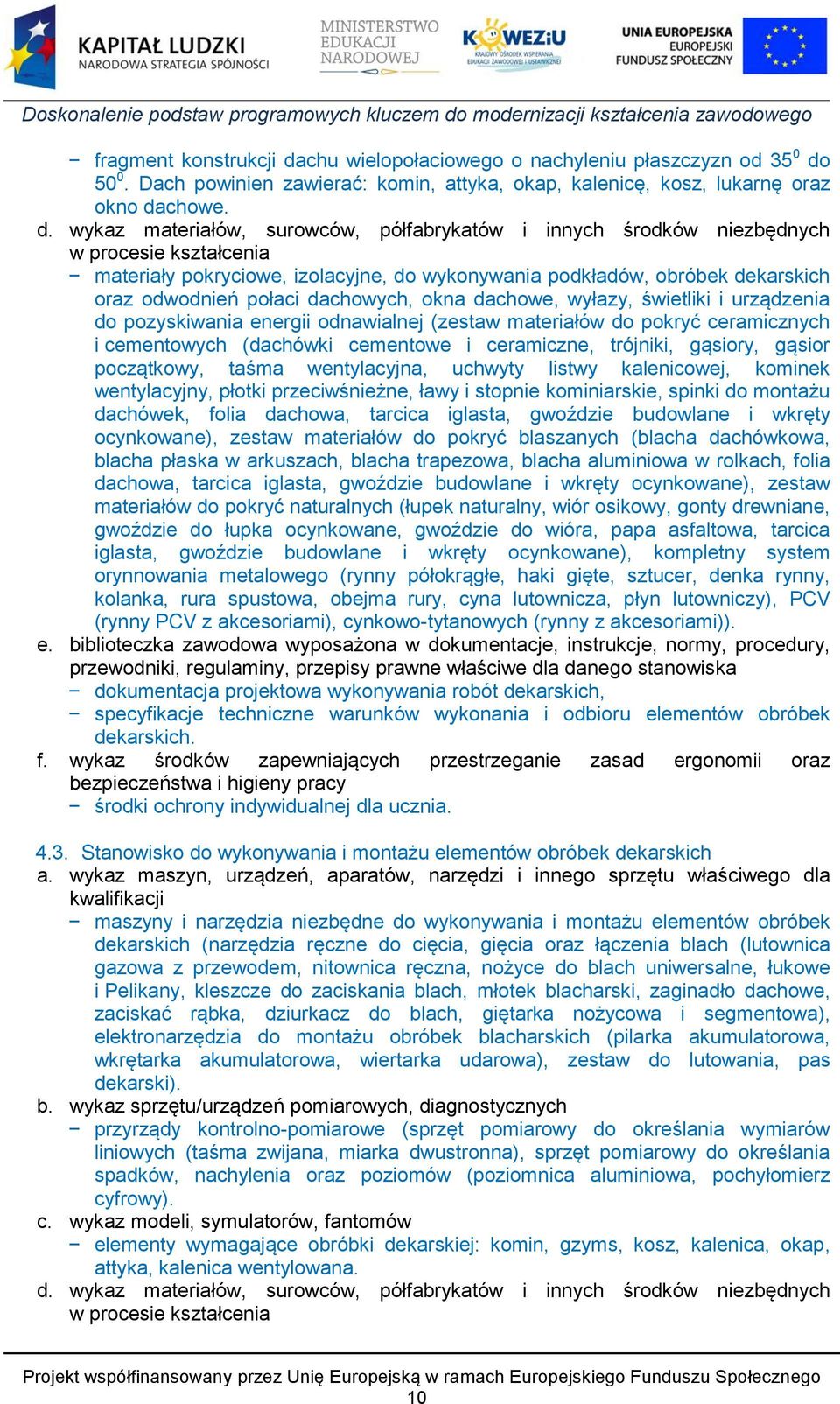 KAPITAŁ LUDZKI
NARODOWA STRATEGIA SPÓJNOŚCI

MINISTERSTWO EDUKACJI NARODOWEJ

KOWEZiU
KRAJOWY OŚRODEK WSPIERANIA EDUKACJI ZAWODOWEJ I USTAWICZNEJ

UNIA EUROPEJSKA
EUROPEJSKI FUNDUSZ SPOŁECZNY

Doskonalenie podstaw programowych kluczem do modernizacji kształcenia zawodowego

− fragment konstrukcji dachu wielopołaciowego o nachyleniu płaszczyzn od $35^0$ do $50^0$. Dach powinien zawierać: komin, attyka, okap, kalenicę, kosz, lukarnę oraz okno dachowe.

d. wykaz materiałów, surowców, półfabrykatów i innych środków niezbędnych w procesie kształcenia
− materiały pokryciowe, izolacyjne, do wykonywania podkładów, obróbek dekarskich oraz odwodnień połaci dachowych, okna dachowe, wyłazy, świetliki i urządzenia do pozyskiwania energii odnawialnej (zestaw materiałów do pokryć ceramicznych i cementowych (dachówki cementowe i ceramiczne, trójniki, gąsiory, gąsior początkowy, taśma wentylacyjna, uchwyty listwy kalenicowej, kominek wentylacyjny, płotki przeciwśnieżne, ławy i stopnie kominiarskie, spinki do montażu dachówek, folia dachowa, tarcica iglasta, gwoździe budowlane i wkręty ocynkowane), zestaw materiałów do pokryć blaszanych (blacha dachówkowa, blacha płaska w arkuszach, blacha trapezowa, blacha aluminiowa w rolkach, folia dachowa, tarcica iglasta, gwoździe budowlane i wkręty ocynkowane), zestaw materiałów do pokryć naturalnych (łupek naturalny, wiór osikowy, gonty drewniane, gwoździe do łupka ocynkowane, gwoździe do wióra, papa asfaltowa, tarcica iglasta, gwoździe budowlane i wkręty ocynkowane), kompletny system orynnowania metalowego (rynny półokrągłe, haki gięte, sztucer, denka rynny, kolanka, rura spustowa, obejma rury, cyna lutownicza, płyn lutowniczy), PCV (rynny PCV z akcesoriami), cynkowo-tytanowych (rynny z akcesoriami)).

e. biblioteczka zawodowa wyposażona w dokumentacje, instrukcje, normy, procedury, przewodniki, regulaminy, przepisy prawne właściwe dla danego stanowiska
− dokumentacja projektowa wykonywania robót dekarskich,
− specyfikacje techniczne warunków wykonania i odbioru elementów obróbek dekarskich.

f. wykaz środków zapewniających przestrzeganie zasad ergonomii oraz bezpieczeństwa i higieny pracy
− środki ochrony indywidualnej dla ucznia.

4.3. Stanowisko do wykonywania i montażu elementów obróbek dekarskich

a. wykaz maszyn, urządzeń, aparatów, narzędzi i innego sprzętu właściwego dla kwalifikacji
− maszyny i narzędzia niezbędne do wykonywania i montażu elementów obróbek dekarskich (narzędzia ręczne do cięcia, gięcia oraz łączenia blach (lutownica gazowa z przewodem, nitownica ręczna, nożyce do blach uniwersalne, łukowe i Pelikany, kleszcze do zaciskania blach, młotek blacharski, zaginadło dachowe, zaciskać rąbka, dziurkacz do blach, giętarka nożycowa i segmentowa), elektronarzędzia do montażu obróbek blacharskich (pilarka akumulatorowa, wkrętarka akumulatorowa, wiertarka udarowa), zestaw do lutowania, pas dekarski).

b. wykaz sprzętu/urządzeń pomiarowych, diagnostycznych
− przyrządy kontrolno-pomiarowe (sprzęt pomiarowy do określania wymiarów liniowych (taśma zwijana, miarka dwustronna), sprzęt pomiarowy do określania spadków, nachylenia oraz poziomów (poziomnica aluminiowa, pochyłomierz cyfrowy).

c. wykaz modeli, symulatorów, fantomów
− elementy wymagające obróbki dekarskiej: komin, gzyms, kosz, kalenica, okap, attyka, kalenica wentylowana.

d. wykaz materiałów, surowców, półfabrykatów i innych środków niezbędnych w procesie kształcenia

Projekt współfinansowany przez Unię Europejską w ramach Europejskiego Funduszu Społecznego
10